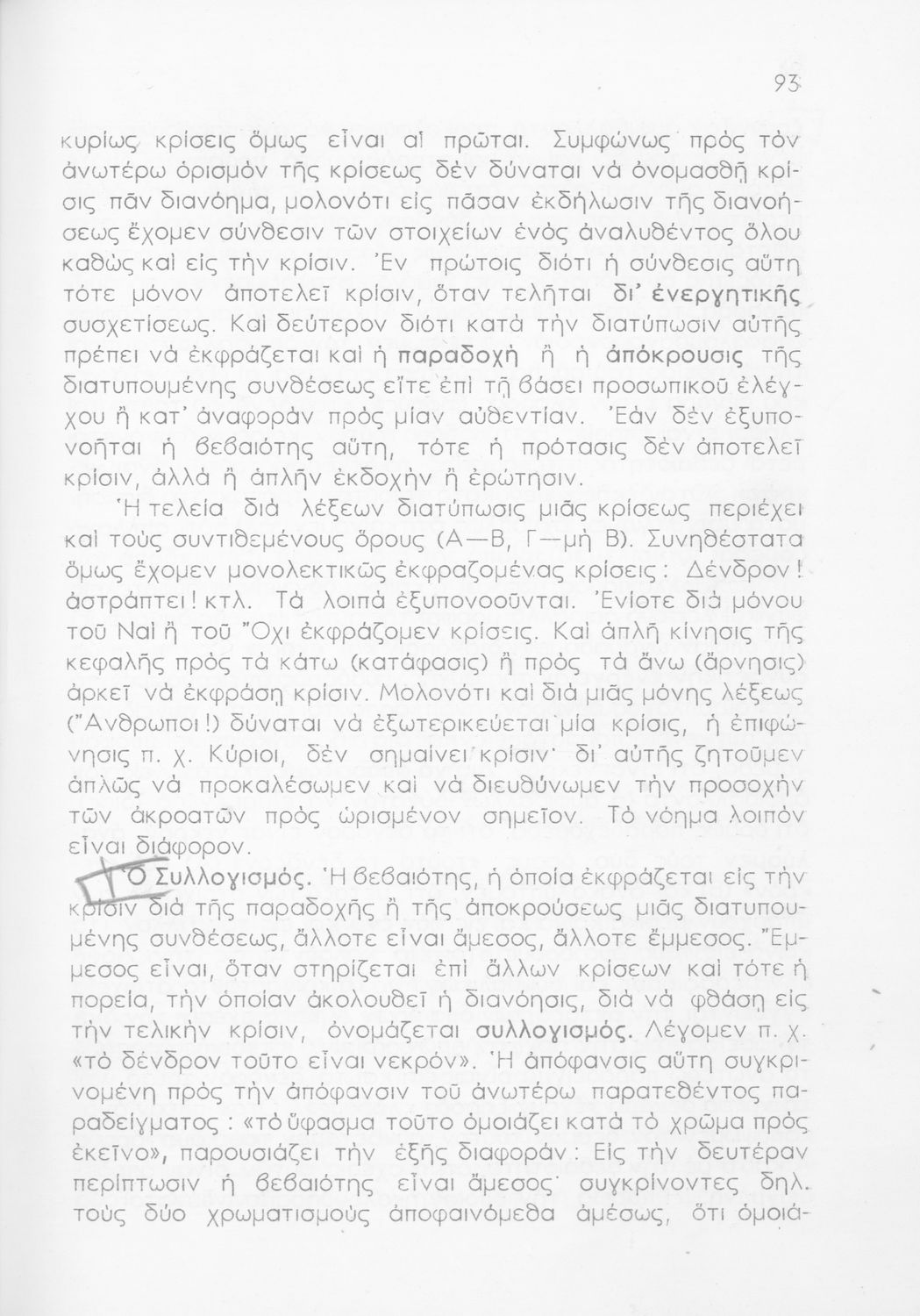 93

κυρίως κρίσεις ὅμως εἶναι αἱ πρῶται. Συμφώνως πρὸς τὸν ἀνωτέρω ὁρισμὸν τῆς κρίσεως δὲν δύναται νὰ ὀνομασθῇ κρίσις πᾶν διανόημα, μολονότι εἰς πᾶσαν ἐκδήλωσιν τῆς διανοήσεως ἔχομεν σύνθεσιν τῶν στοιχείων ἑνὸς ἀναλυθέντος ὅλου καθὼς καὶ εἰς τὴν κρίσιν. Ἐν πρώτοις διότι ἡ σύνθεσις αὕτη τότε μόνον ἀποτελεῖ κρίσιν, ὅταν τελῆται δι' ἐνεργητικῆς συσχετίσεως. Καὶ δεύτερον διότι κατὰ τὴν διατύπωσιν αὐτῆς πρέπει νὰ ἐκφράζεται καὶ ἡ παραδοχὴ ἢ ἡ ἀπόκρουσις τῆς διατυπουμένης συνθέσεως εἴτε ἐπὶ τῇ βάσει προσωπικοῦ ἐλέγχου ἢ κατ' ἀναφορὰν πρὸς μίαν αὐθεντίαν. Ἐὰν δὲν ἐξυπονοῆται ἡ βεβαιότης αὕτη, τότε ἡ πρότασις δὲν ἀποτελεῖ κρίσιν, ἀλλὰ ἢ ἁπλῆν ἐκδοχὴν ἢ ἐρώτησιν.

Ἡ τελεία διὰ λέξεων διατύπωσις μιᾶς κρίσεως περιέχει καὶ τοὺς συντιθεμένους ὅρους (Α—Β, Γ—μὴ Β). Συνηθέστατα ὅμως ἔχομεν μονολεκτικῶς ἐκφραζομένας κρίσεις: Δένδρον! ἀστράπτει! κτλ. Τὰ λοιπὰ ἐξυπονοοῦνται. Ἐνίοτε διὰ μόνου τοῦ Ναὶ ἢ τοῦ Ὄχι ἐκφράζομεν κρίσεις. Καὶ ἁπλῆ κίνησις τῆς κεφαλῆς πρὸς τὰ κάτω (κατάφασις) ἢ πρὸς τὰ ἄνω (ἄρνησις) ἀρκεῖ νὰ ἐκφράσῃ κρίσιν. Μολονότι καὶ διὰ μιᾶς μόνης λέξεως (Ἄνθρωποι!) δύναται νὰ ἐξωτερικεύεται μία κρίσις, ἡ ἐπιφώνησις π. χ. Κύριοι, δὲν σημαίνει κρίσιν· δι' αὐτῆς ζητοῦμεν ἁπλῶς νὰ προκαλέσωμεν καὶ νὰ διευθύνωμεν τὴν προσοχὴν τῶν ἀκροατῶν πρὸς ὡρισμένον σημεῖον. Τὸ νόημα λοιπὸν εἶναι διάφορον.

Ὁ Συλλογισμός. Ἡ βεβαιότης, ἡ ὁποία ἐκφράζεται εἰς τὴν κρίσιν διὰ τῆς παραδοχῆς ἢ τῆς ἀποκρούσεως μιᾶς διατυπουμένης συνθέσεως, ἄλλοτε εἶναι ἄμεσος, ἄλλοτε ἔμμεσος. Ἔμμεσος εἶναι, ὅταν στηρίζεται ἐπὶ ἄλλων κρίσεων καὶ τότε ἡ πορεία, τὴν ὁποίαν ἀκολουθεῖ ἡ διανόησις, διὰ νὰ φθάσῃ εἰς τὴν τελικὴν κρίσιν, ὀνομάζεται συλλογισμός. Λέγομεν π. χ. «τὸ δένδρον τοῦτο εἶναι νεκρόν». Ἡ ἀπόφανσις αὕτη συγκρινομένη πρὸς τὴν ἀπόφανσιν τοῦ ἀνωτέρω παρατεθέντος παραδείγματος: «τὸ ὕφασμα τοῦτο ὁμοιάζει κατὰ τὸ χρῶμα πρὸς ἐκεῖνο», παρουσιάζει τὴν ἑξῆς διαφοράν: Εἰς τὴν δευτέραν περίπτωσιν ἡ βεβαιότης εἶναι ἄμεσος· συγκρίνοντες δηλ. τοὺς δύο χρωματισμοὺς ἀποφαινόμεθα ἀμέσως, ὅτι ὁμοιά-